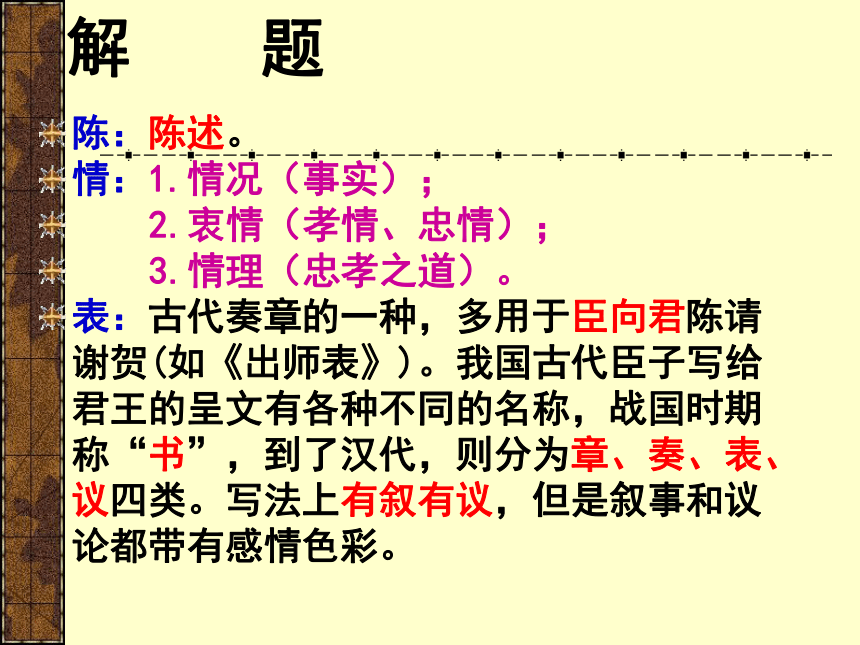 解　　题

陈：陈述。

情：1. 情况（事实）；
2. 衷情（孝情、忠情）；
3. 情理（忠孝之道）。

表：古代奏章的一种，多用于臣向君陈请谢贺(如《出师表》)。我国古代臣子写给君王的呈文有各种不同的名称，战国时期称“书”，到了汉代，则分为章、奏、表、议四类。写法上有叙有议，但是叙事和议论都带有感情色彩。